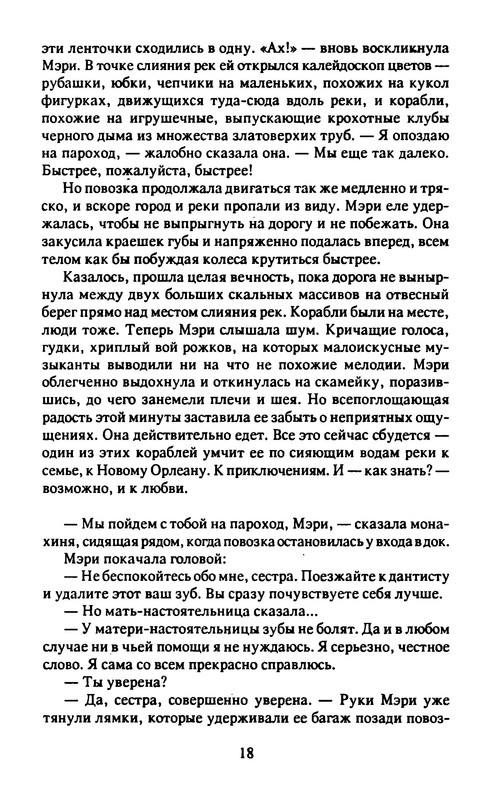 эти ленточки сходились в одну. «Ах!» — вновь воскликнула Мэри. В точке слияния рек ей открылся калейдоскоп цветов — рубашки, юбки, чепчики на маленьких, похожих на кукол фигурках, движущихся туда-сюда вдоль реки, и корабли, похожие на игрушечные, выпускающие крохотные клубы черного дыма из множества златоверхих труб. — Я опоздаю на пароход, — жалобно сказала она. — Мы еще так далеко. Быстрее, пожалуйста, быстрее!

Но повозка продолжала двигаться так же медленно и тряско, и вскоре город и реки пропали из виду. Мэри еле удержалась, чтобы не выпрыгнуть на дорогу и не побежать. Она закусила краешек губы и напряженно подалась вперед, всем телом как бы побуждая колеса крутиться быстрее.

Казалось, прошла целая вечность, пока дорога не вынырнула между двух больших скальных массивов на отвесный берег прямо над местом слияния рек. Корабли были на месте, люди тоже. Теперь Мэри слышала шум. Кричащие голоса, гудки, хриплый вой рожков, на которых малоискусные музыканты выводили ни на что не похожие мелодии. Мэри облегченно выдохнула и откинулась на скамейку, поразившись, до чего занемели плечи и шея. Но всепоглощающая радость этой минуты заставила ее забыть о неприятных ощущениях. Она действительно едет. Все это сейчас сбудется — один из этих кораблей умчит ее по сияющим водам реки к семье, к Новому Орлеану. К приключениям. И — как знать? — возможно, и к любви.

— Мы пойдем с тобой на пароход, Мэри, — сказала монахиня, сидящая рядом, когда повозка остановилась у входа в док.

Мэри покачала головой:

— Не беспокойтесь обо мне, сестра. Поезжайте к дантисту и удалите этот ваш зуб. Вы сразу почувствуете себя лучше.

— Но мать-настоятельница сказала...

— У матери-настоятельницы зубы не болят. Да и в любом случае ни в чьей помощи я не нуждаюсь. Я серьезно, честное слово. Я сама со всем прекрасно справлюсь.

— Ты уверена?

— Да, сестра, совершенно уверена. — Руки Мэри уже тянули лямки, которые удерживали ее багаж позади повоз-

18